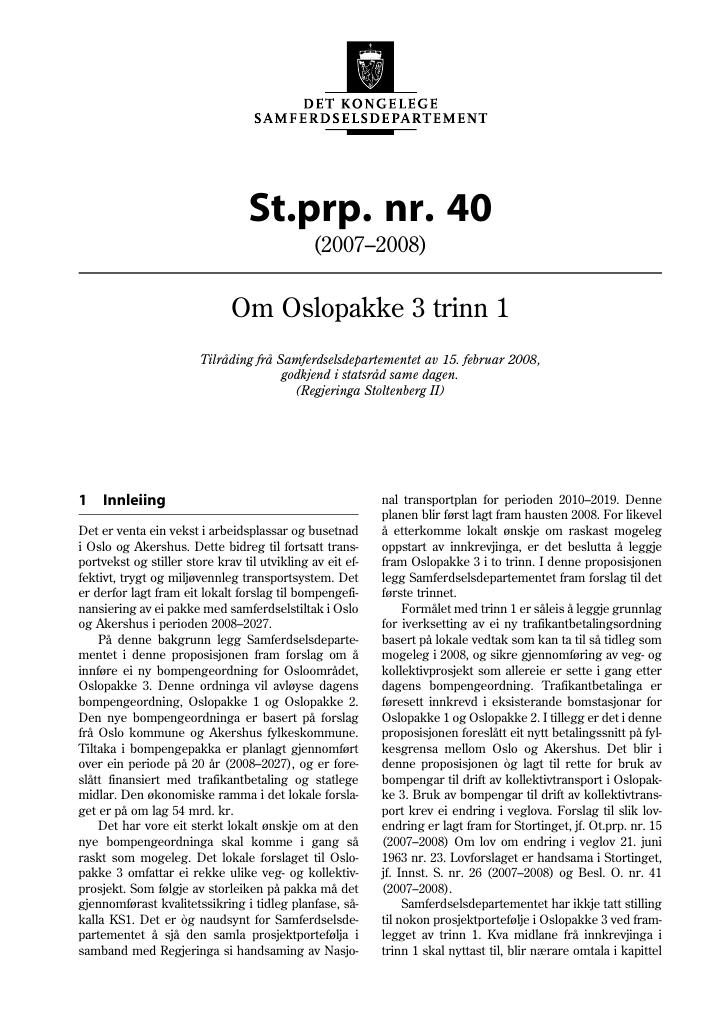 DET KONGELEGE
SAMFERDSELSDEPARTEMENT

St.prp. nr. 40
(2007–2008)

Om Oslopakke 3 trinn 1

Tilråding frå Samferdselsdepartementet av 15. februar 2008,
godkjend i statsråd same dagen.
(Regjeringa Stoltenberg II)

1 Innleiing

Det er venta ein vekst i arbeidsplassar og busetnad i Oslo og Akershus. Dette bidreg til fortsatt transportvekst og stiller store krav til utvikling av eit effektivt, trygt og miljøvennleg transportsystem. Det er derfor lagt fram eit lokalt forslag til bompengefinansiering av ei pakke med samferdselstiltak i Oslo og Akershus i perioden 2008–2027.

På denne bakgrunn legg Samferdselsdepartementet i denne proposisjonen fram forslag om å innføre ei ny bompengeordning for Osloområdet, Oslopakke 3. Denne ordninga vil avløyse dagens bompengeordning, Oslopakke 1 og Oslopakke 2. Den nye bompengeordninga er basert på forslag frå Oslo kommune og Akershus fylkeskommune. Tiltaka i bompengepakka er planlagt gjennomført over ein periode på 20 år (2008–2027), og er foreslått finansiert med trafikantbetaling og statlege midlar. Den økonomiske ramma i det lokale forslaget er på om lag 54 mrd. kr.

Det har vore eit sterkt lokalt ønskje om at den nye bompengeordninga skal komme i gang så raskt som mogeleg. Det lokale forslaget til Oslopakke 3 omfattar ei rekke ulike veg- og kollektivprosjekt. Som følgje av storleiken på pakka må det gjennomførast kvalitetssikring i tidleg planfase, såkalla KS1. Det er òg naudsynt for Samferdselsdepartementet å sjå den samla prosjektportefølja i samband med Regjeringa si handsaming av Nasjonal transportplan for perioden 2010–2019. Denne planen blir først lagt fram hausten 2008. For likevel å etterkomme lokalt ønskje om raskast mogeleg oppstart av innkrevjinga, er det beslutta å leggje fram Oslopakke 3 i to trinn. I denne proposisjonen legg Samferdselsdepartementet fram forslag til det første trinnet.

Formålet med trinn 1 er såleis å leggje grunnlag for iverksetting av ei ny trafikantbetalingsordning basert på lokale vedtak som kan ta til så tidleg som mogeleg i 2008, og sikre gjennomføring av veg- og kollektivprosjekt som allereie er sette i gang etter dagens bompengeordning. Trafikantbetalinga er føresett innkrevd i eksisterande bomstasjonar for Oslopakke 1 og Oslopakke 2. I tillegg er det i denne proposisjonen foreslått eit nytt betalingssnitt på fylkesgrensa mellom Oslo og Akershus. Det blir i denne proposisjonen òg lagt til rette for bruk av bompengar til drift av kollektivtransport i Oslopakke 3. Bruk av bompengar til drift av kollektivtransport krev ei endring i veglova. Forslag til slik lovendring er lagt fram for Stortinget, jf. Ot.prp. nr. 15 (2007–2008) Om lov om endring i veglov 21. juni 1963 nr. 23. Lovforslaget er handsama i Stortinget, jf. Innst. S. nr. 26 (2007–2008) og Besl. O. nr. 41 (2007–2008).

Samferdselsdepartementet har ikkje tatt stilling til nokon prosjektportefølje i Oslopakke 3 ved framlegget av trinn 1. Kva midlane frå innkrevjinga i trinn 1 skal nyttast til, blir nærare omtala i kapittel